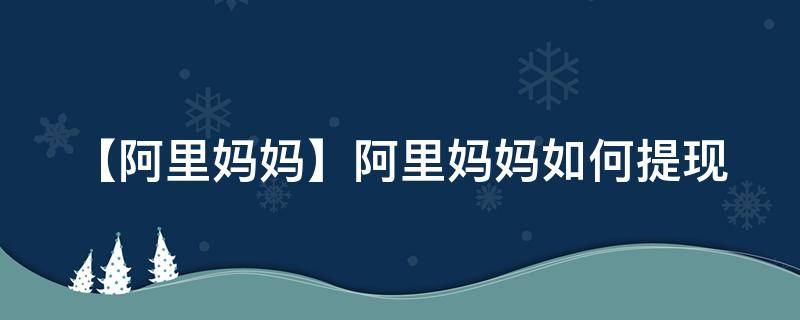 【阿里妈妈】阿里妈妈如何提现